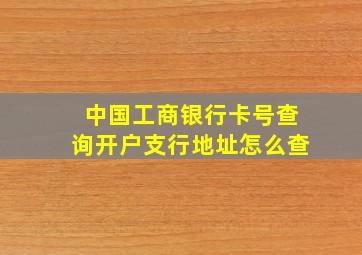 中国工商银行卡号查询开户支行地址怎么查